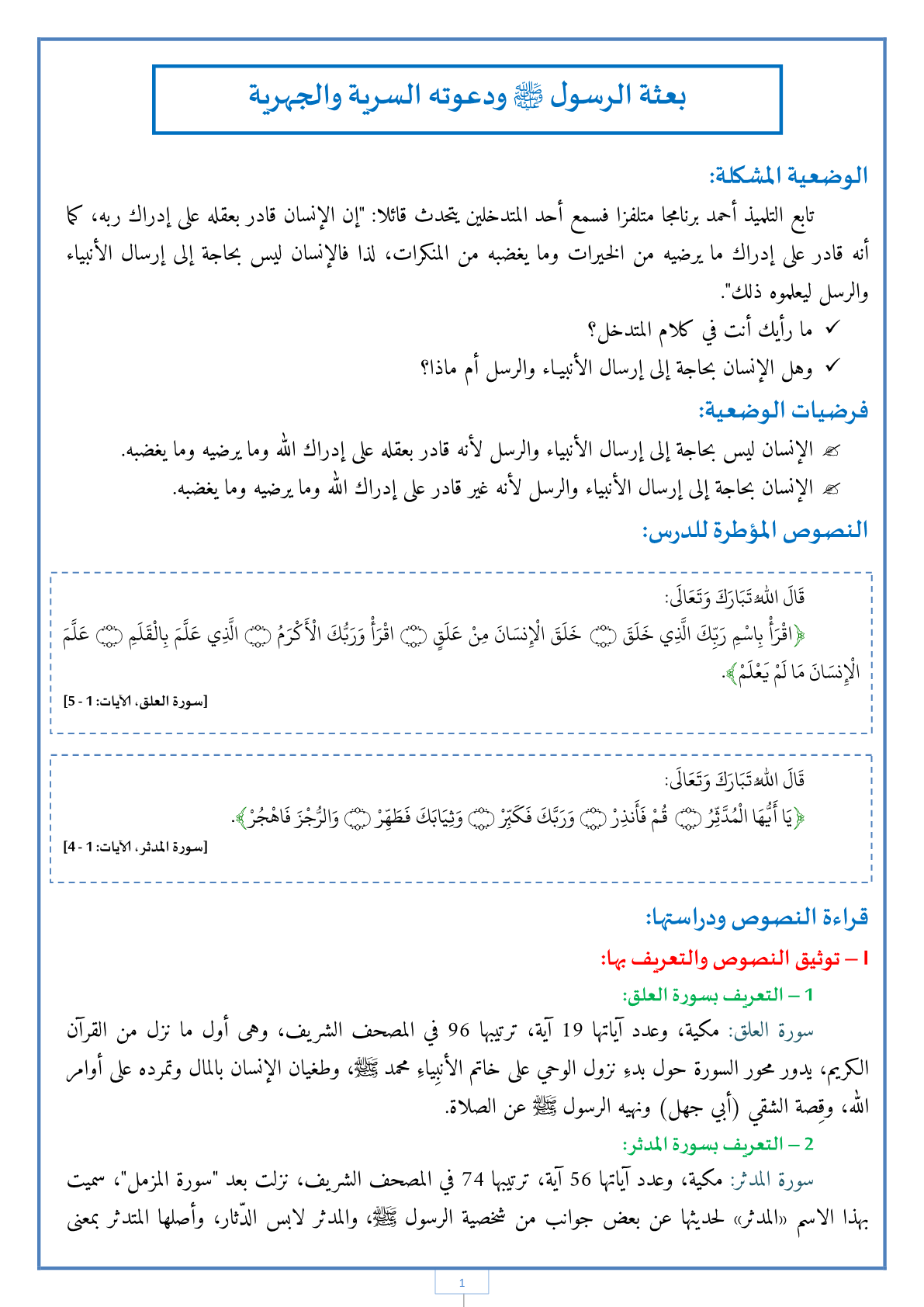 بعثة الرسول ﷺ ودعوته السرية والجهرية

الوضعية المشكلة:

تابع التلميذ أحمد برنامجا متلفزا فسمع أحد المتدخلين يتحدث قائلا: "إن الإنسان قادر بعقله على إدراك ربه، كما أنه قادر على إدراك ما يرضيه من الخيرات وما يغضبه من المنكرات، لذا فالإنسان ليس بحاجة إلى إرسال الأنبياء والرسل ليعلموه ذلك".

✓ ما رأيك أنت في كلام المتدخل؟

✓ وهل الإنسان بحاجة إلى إرسال الأنبياء والرسل أم ماذا؟

فرضيات الوضعية:

✍ الإنسان ليس بحاجة إلى إرسال الأنبياء والرسل لأنه قادر بعقله على إدراك الله وما يرضيه وما يغضبه.

✍ الإنسان بحاجة إلى إرسال الأنبياء والرسل لأنه غير قادر على إدراك الله وما يرضيه وما يغضبه.

النصوص المؤطرة للدرس:

قَالَ اللهُ تَبَارَكَ وَتَعَالَى:

﴿اقْرَأْ بِاسْمِ رَبِّكَ الَّذِي خَلَقَ ۝ خَلَقَ الْإِنسَانَ مِنْ عَلَقٍ ۝ اقْرَأْ وَرَبُّكَ الْأَكْرَمُ ۝ الَّذِي عَلَّمَ بِالْقَلَمِ ۝ عَلَّمَ الْإِنسَانَ مَا لَمْ يَعْلَمْ﴾.

[سورة العلق، الآيات: 1 - 5]

قَالَ اللهُ تَبَارَكَ وَتَعَالَى:

﴿يَا أَيُّهَا الْمُدَّثِّرُ ۝ قُمْ فَأَنذِرْ ۝ وَرَبَّكَ فَكَبِّرْ ۝ وَثِيَابَكَ فَطَهِّرْ ۝ وَالرُّجْزَ فَاهْجُرْ﴾.

[سورة المدثر، الآيات: 1 - 4]

قراءة النصوص ودراستها:

I – توثيق النصوص والتعريف بها:

1 – التعريف بسورة العلق:

سورة العلق: مكية، وعدد آياتها 19 آية، ترتيبها 96 في المصحف الشريف، وهي أول ما نزل من القرآن الكريم، يدور محور السورة حول بدءِ نزول الوحي على خاتم الأنبِياءِ محمد ﷺ، وطغيان الإنسان بالمال وتمرده على أوامر الله، وقِصة الشقي (أبي جهل) ونهيه الرسول ﷺ عن الصلاة.

2 – التعريف بسورة المدثر:

سورة المدثر: مكية، وعدد آياتها 56 آية، ترتيبها 74 في المصحف الشريف، نزلت بعد "سورة المزمل"، سميت بهذا الاسم «المدثر» لحديثها عن بعض جوانب من شخصية الرسول ﷺ، والمدثر لابس الدّثار، وأصلها المتدثر بمعنى

1